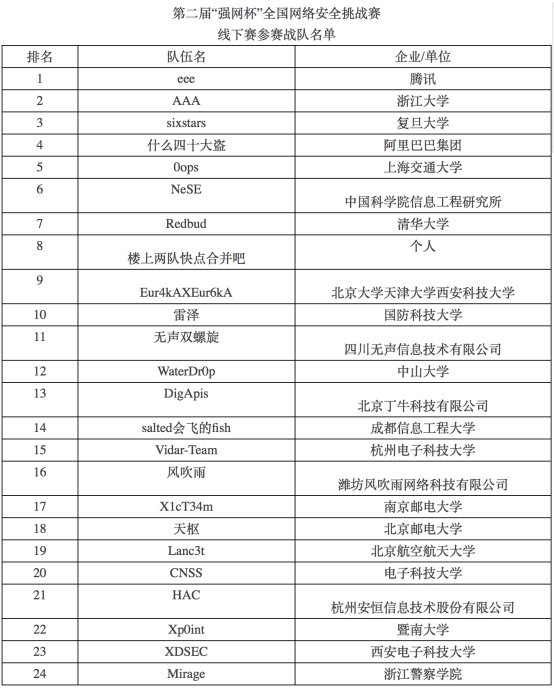 第二届“强网杯”全国网络安全挑战赛
线下赛参赛战队名单

| 排名 | 队伍名 | 企业/单位 |
|---|---|---|
| 1 | eee | 腾讯 |
| 2 | AAA | 浙江大学 |
| 3 | sixstars | 复旦大学 |
| 4 | 什么四十大盗 | 阿里巴巴集团 |
| 5 | 0ops | 上海交通大学 |
| 6 | NeSE | 中国科学院信息工程研究所 |
| 7 | Redbud | 清华大学 |
| 8 | 楼上两队快点合并吧 | 个人 |
| 9 | Eur4kAXEur6kA | 北京大学天津大学西安科技大学 |
| 10 | 雷泽 | 国防科技大学 |
| 11 | 无声双螺旋 | 四川无声信息技术有限公司 |
| 12 | WaterDr0p | 中山大学 |
| 13 | DigApis | 北京丁牛科技有限公司 |
| 14 | salted会飞的fish | 成都信息工程大学 |
| 15 | Vidar-Team | 杭州电子科技大学 |
| 16 | 风吹雨 | 潍坊风吹雨网络科技有限公司 |
| 17 | X1cT34m | 南京邮电大学 |
| 18 | 天枢 | 北京邮电大学 |
| 19 | Lanc3t | 北京航空航天大学 |
| 20 | CNSS | 电子科技大学 |
| 21 | HAC | 杭州安恒信息技术股份有限公司 |
| 22 | Xp0int | 暨南大学 |
| 23 | XDSEC | 西安电子科技大学 |
| 24 | Mirage | 浙江警察学院 |